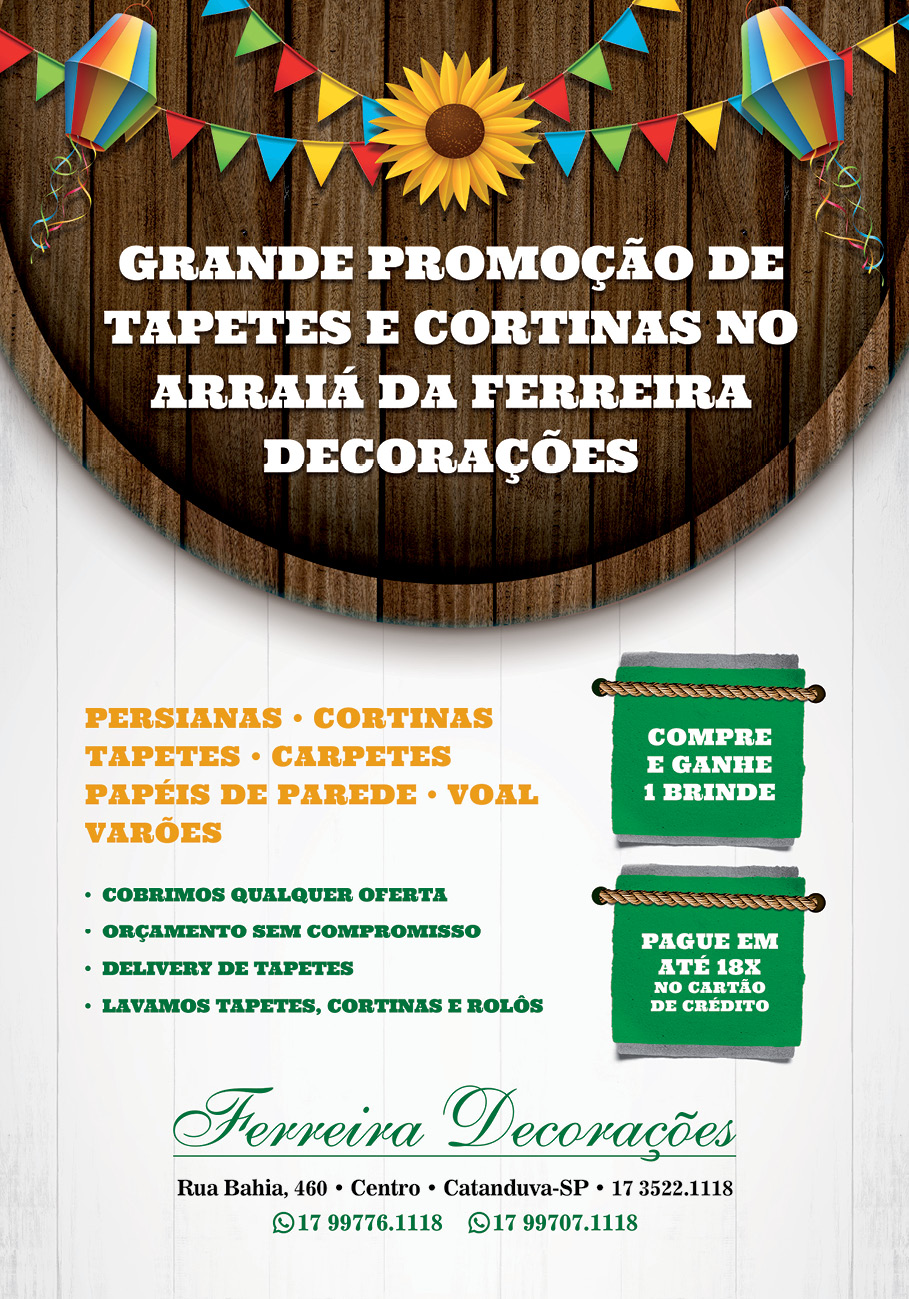 GRANDE PROMOÇÃO DE TAPETES E CORTINAS NO ARRAIÁ DA FERREIRA DECORAÇÕES

PERSIANAS • CORTINAS
TAPETES • CARPETES
PAPÉIS DE PAREDE • VOAL
VARÕES

• COBRIMOS QUALQUER OFERTA
• ORÇAMENTO SEM COMPROMISSO
• DELIVERY DE TAPETES
• LAVAMOS TAPETES, CORTINAS E ROLÔS

COMPRE E GANHE 1 BRINDE

PAGUE EM ATÉ 18X NO CARTÃO DE CRÉDITO

Ferreira Decorações

Rua Bahia, 460 • Centro • Catanduva-SP • 17 3522.1118
17 99776.1118 17 99707.1118